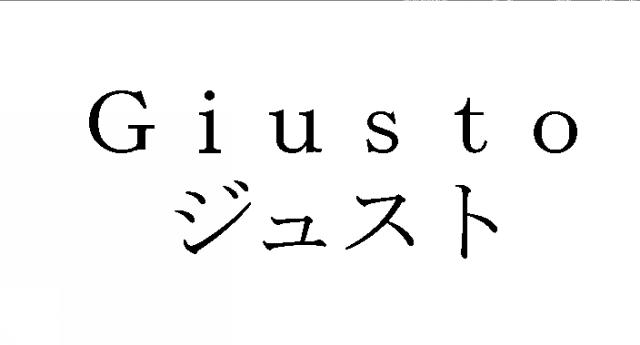 Giusto
ジュスト